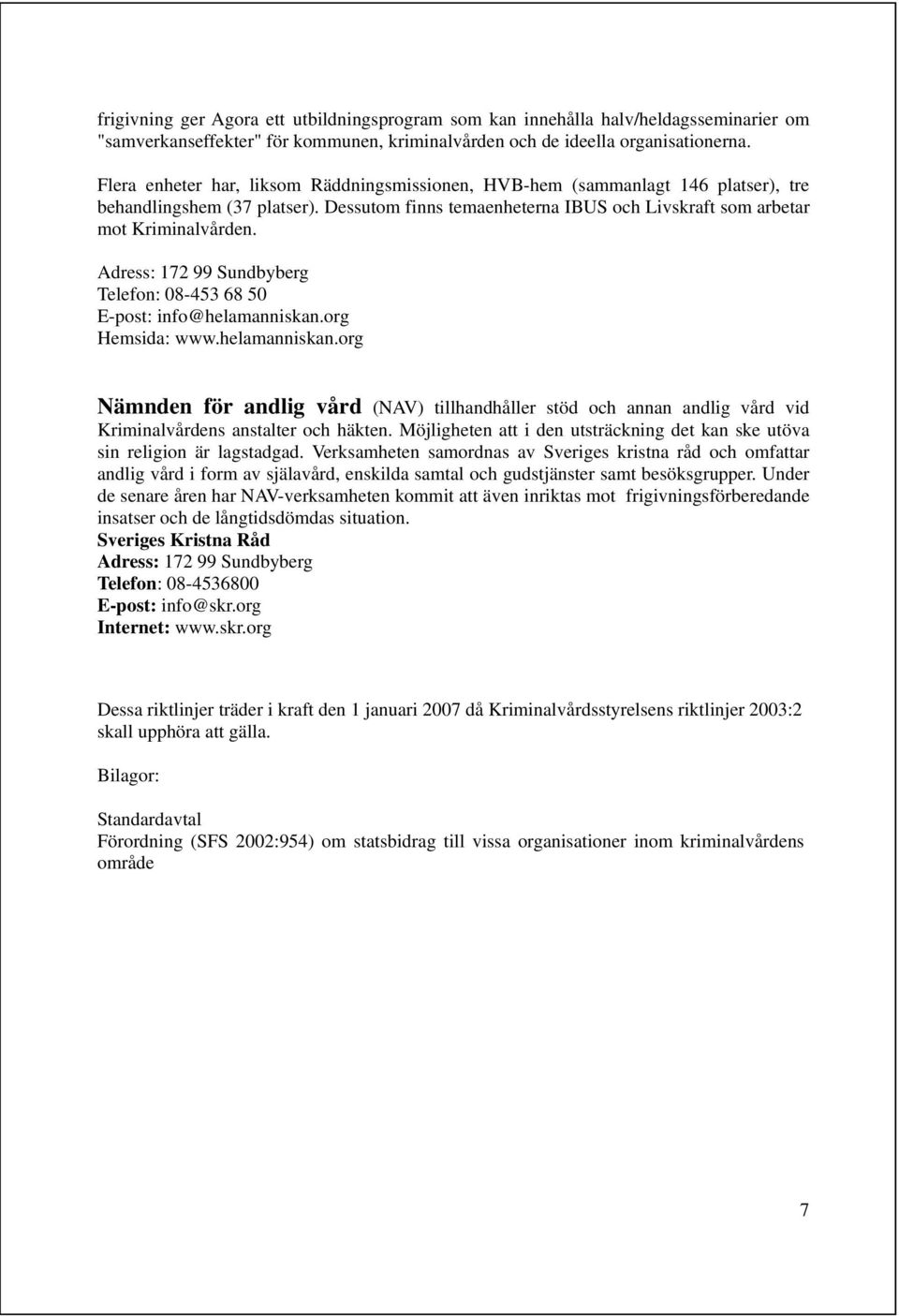 frigivning ger Agora ett utbildningsprogram som kan innehålla halv/heldagsseminarier om "samverkanseffekter" för kommunen, kriminalvården och de ideella organisationerna.

Flera enheter har, liksom Räddningsmissionen, HVB-hem (sammanlagt 146 platser), tre behandlingshem (37 platser). Dessutom finns temaenheterna IBUS och Livskraft som arbetar mot Kriminalvården.

Adress: 172 99 Sundbyberg
Telefon: 08-453 68 50
E-post: info@helamanniskan.org
Hemsida: www.helamanniskan.org

Nämnden för andlig vård (NAV) tillhandhåller stöd och annan andlig vård vid Kriminalvårdens anstalter och häkten. Möjligheten att i den utsträckning det kan ske utöva sin religion är lagstadgad. Verksamheten samordnas av Sveriges kristna råd och omfattar andlig vård i form av själavård, enskilda samtal och gudstjänster samt besöksgrupper. Under de senare åren har NAV-verksamheten kommit att även inriktas mot frigivningsförberedande insatser och de långtidsdömdas situation.
Sveriges Kristna Råd
Adress: 172 99 Sundbyberg
Telefon: 08-4536800
E-post: info@skr.org
Internet: www.skr.org

Dessa riktlinjer träder i kraft den 1 januari 2007 då Kriminalvårdsstyrelsens riktlinjer 2003:2 skall upphöra att gälla.

Bilagor:

Standardavtal
Förordning (SFS 2002:954) om statsbidrag till vissa organisationer inom kriminalvårdens område

7